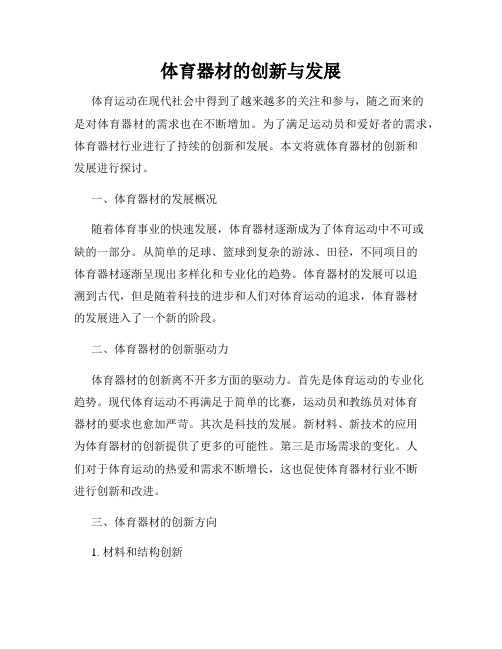 体育器材的创新与发展

体育运动在现代社会中得到了越来越多的关注和参与，随之而来的是对体育器材的需求也在不断增加。为了满足运动员和爱好者的需求，体育器材行业进行了持续的创新和发展。本文将就体育器材的创新和发展进行探讨。

一、体育器材的发展概况

随着体育事业的快速发展，体育器材逐渐成为了体育运动中不可或缺的一部分。从简单的足球、篮球到复杂的游泳、田径，不同项目的体育器材逐渐呈现出多样化和专业化的趋势。体育器材的发展可以追溯到古代，但是随着科技的进步和人们对体育运动的追求，体育器材的发展进入了一个新的阶段。

二、体育器材的创新驱动力

体育器材的创新离不开多方面的驱动力。首先是体育运动的专业化趋势。现代体育运动不再满足于简单的比赛，运动员和教练员对体育器材的要求也愈加严苛。其次是科技的发展。新材料、新技术的应用为体育器材的创新提供了更多的可能性。第三是市场需求的变化。人们对于体育运动的热爱和需求不断增长，这也促使体育器材行业不断进行创新和改进。

三、体育器材的创新方向

1. 材料和结构创新